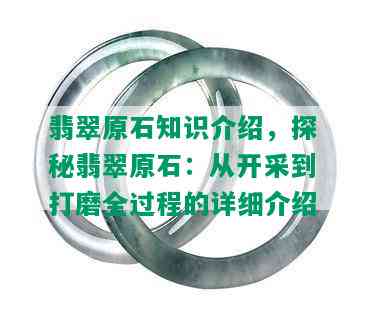 翡翠原石知识介绍，探秘翡翠原石：从开采到打磨全过程的详细介绍